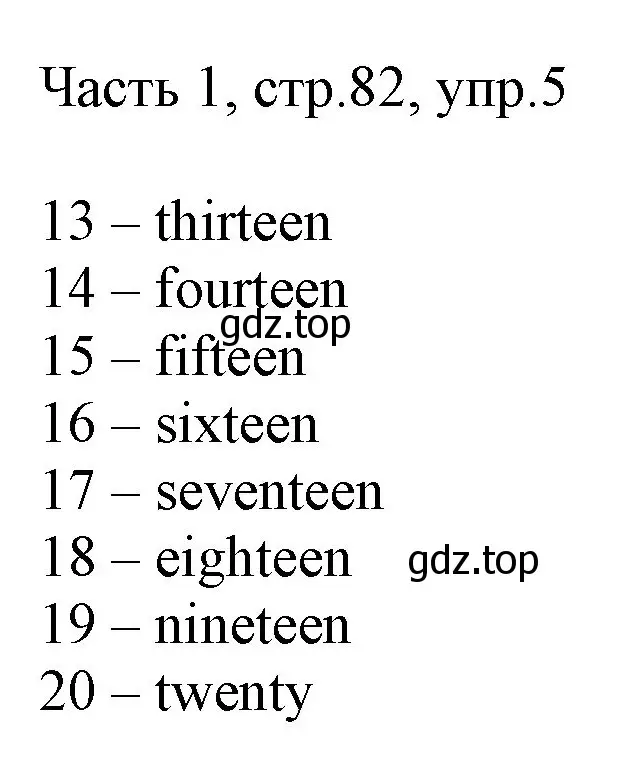 Часть 1, стр.82, упр.5

13 – thirteen
14 – fourteen
gdz.top
15 – fifteen
16 – sixteen
17 – seventeen
18 – eighteen gdz.top
19 – nineteen
20 – twenty